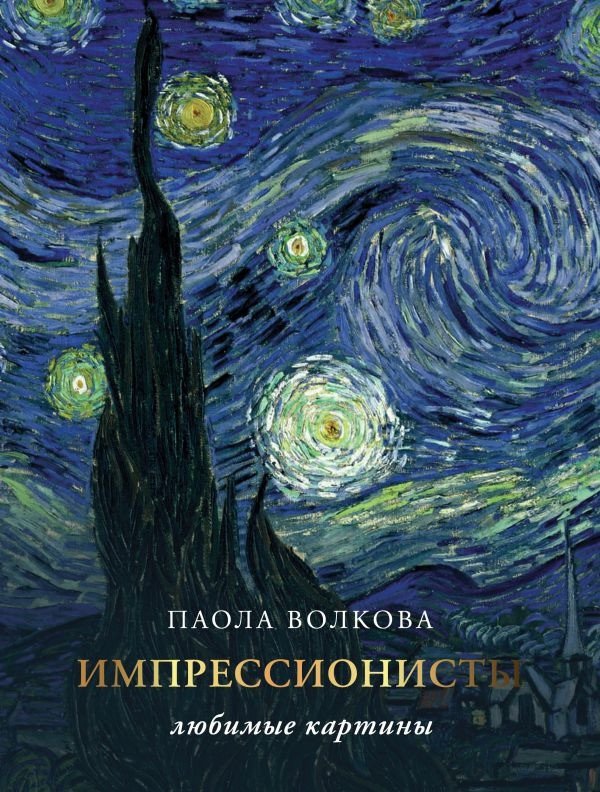 ПАОЛА ВОЛКОВА

ИМПРЕССИОНИСТЫ

любимые картины